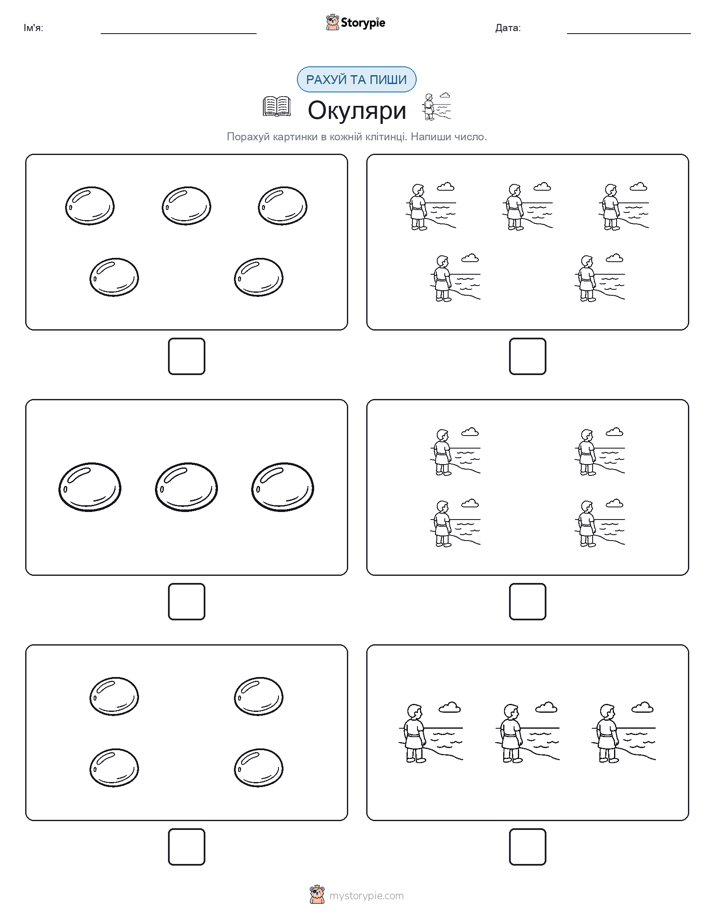 Ім'я:

Storypie

Дата:

РАХУЙ ТА ПИШИ

Окуляри

Порахуй картинки в кожній клітинці. Напиши число.

mystorypie.com